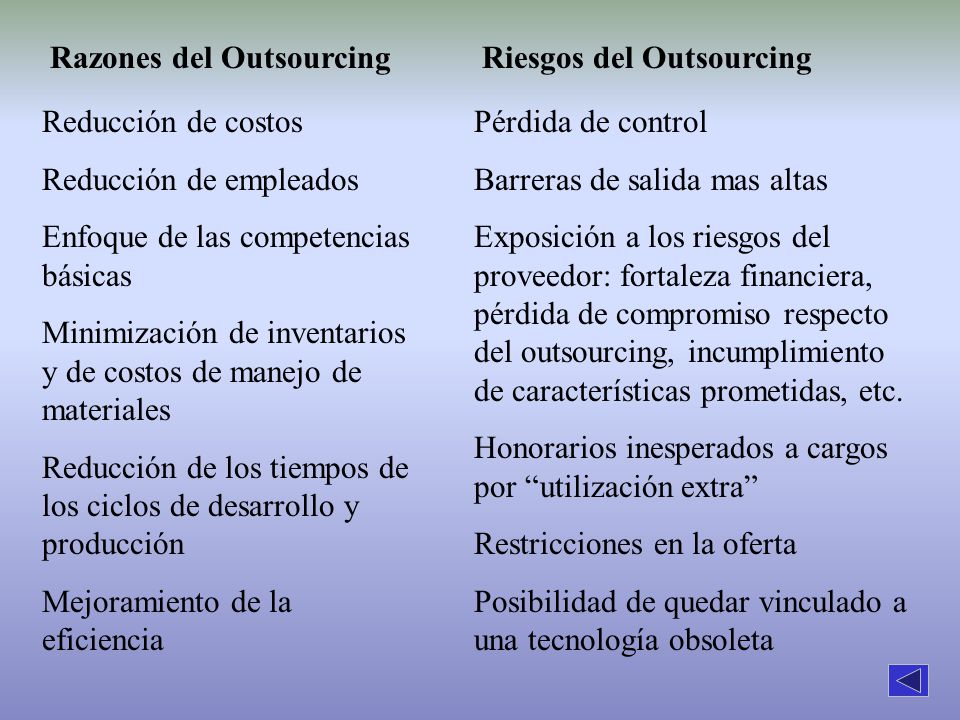 Razones del Outsourcing

Reducción de costos

Reducción de empleados

Enfoque de las competencias básicas

Minimización de inventarios y de costos de manejo de materiales

Reducción de los tiempos de los ciclos de desarrollo y producción

Mejoramiento de la eficiencia

Riesgos del Outsourcing

Pérdida de control

Barreras de salida mas altas

Exposición a los riesgos del proveedor: fortaleza financiera, pérdida de compromiso respecto del outsourcing, incumplimiento de características prometidas, etc.

Honorarios inesperados a cargos por “utilización extra”

Restricciones en la oferta

Posibilidad de quedar vinculado a una tecnología obsoleta